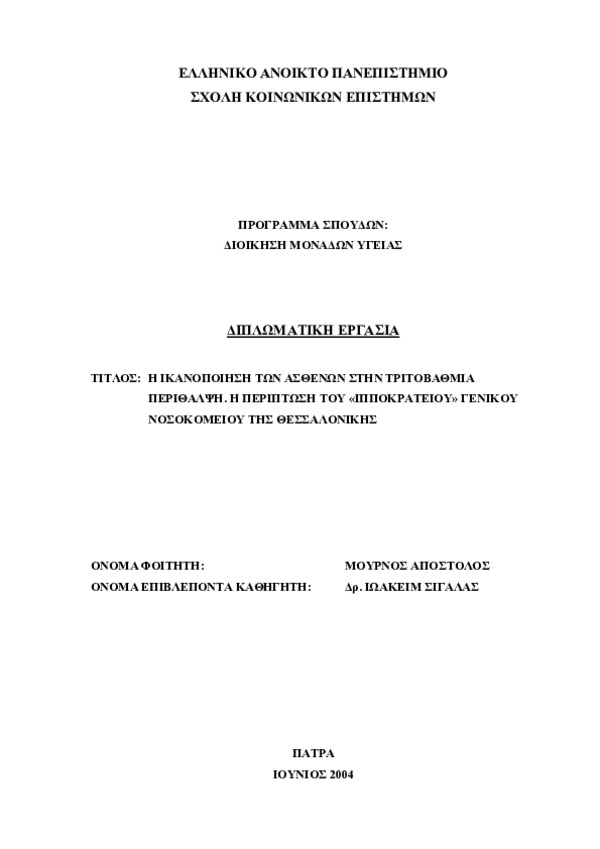 ΕΛΛΗΝΙΚΟ ΑΝΟΙΚΤΟ ΠΑΝΕΠΙΣΤΗΜΙΟ
ΣΧΟΛΗ ΚΟΙΝΩΝΙΚΩΝ ΕΠΙΣΤΗΜΩΝ

ΠΡΟΓΡΑΜΜΑ ΣΠΟΥΔΩΝ:
ΔΙΟΙΚΗΣΗ ΜΟΝΑΔΩΝ ΥΓΕΙΑΣ

ΔΙΠΛΩΜΑΤΙΚΗ ΕΡΓΑΣΙΑ

ΤΙΤΛΟΣ: Η ΙΚΑΝΟΠΟΙΗΣΗ ΤΩΝ ΑΣΘΕΝΩΝ ΣΤΗΝ ΤΡΙΤΟΒΑΘΜΙΑ ΠΕΡΙΘΑΛΨΗ. Η ΠΕΡΙΠΤΩΣΗ ΤΟΥ «ΙΠΠΟΚΡΑΤΕΙΟΥ» ΓΕΝΙΚΟΥ ΝΟΣΟΚΟΜΕΙΟΥ ΤΗΣ ΘΕΣΣΑΛΟΝΙΚΗΣ

ΟΝΟΜΑ ΦΟΙΤΗΤΗ: ΜΟΥΡΝΟΣ ΑΠΟΣΤΟΛΟΣ
ΟΝΟΜΑ ΕΠΙΒΛΕΠΟΝΤΑ ΚΑΘΗΓΗΤΗ: Δρ. ΙΩΑΚΕΙΜ ΣΙΓΑΛΑΣ

ΠΑΤΡΑ
ΙΟΥΝΙΟΣ 2004